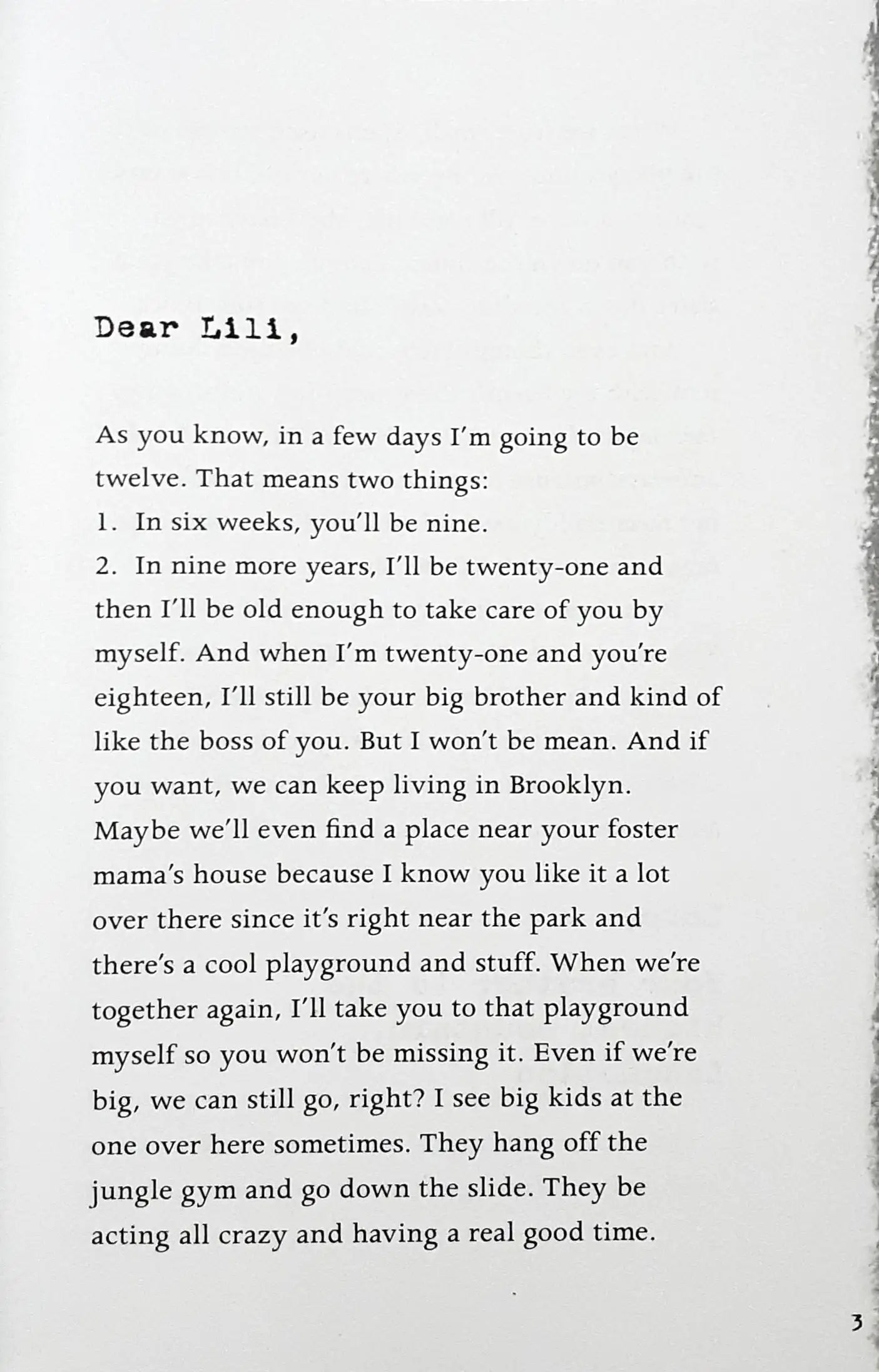 Dear Lili,

As you know, in a few days I'm going to be twelve. That means two things:
1. In six weeks, you'll be nine.
2. In nine more years, I'll be twenty-one and then I'll be old enough to take care of you by myself. And when I'm twenty-one and you're eighteen, I'll still be your big brother and kind of like the boss of you. But I won't be mean. And if you want, we can keep living in Brooklyn. Maybe we'll even find a place near your foster mama's house because I know you like it a lot over there since it's right near the park and there's a cool playground and stuff. When we're together again, I'll take you to that playground myself so you won't be missing it. Even if we're big, we can still go, right? I see big kids at the one over here sometimes. They hang off the jungle gym and go down the slide. They be acting all crazy and having a real good time.

3